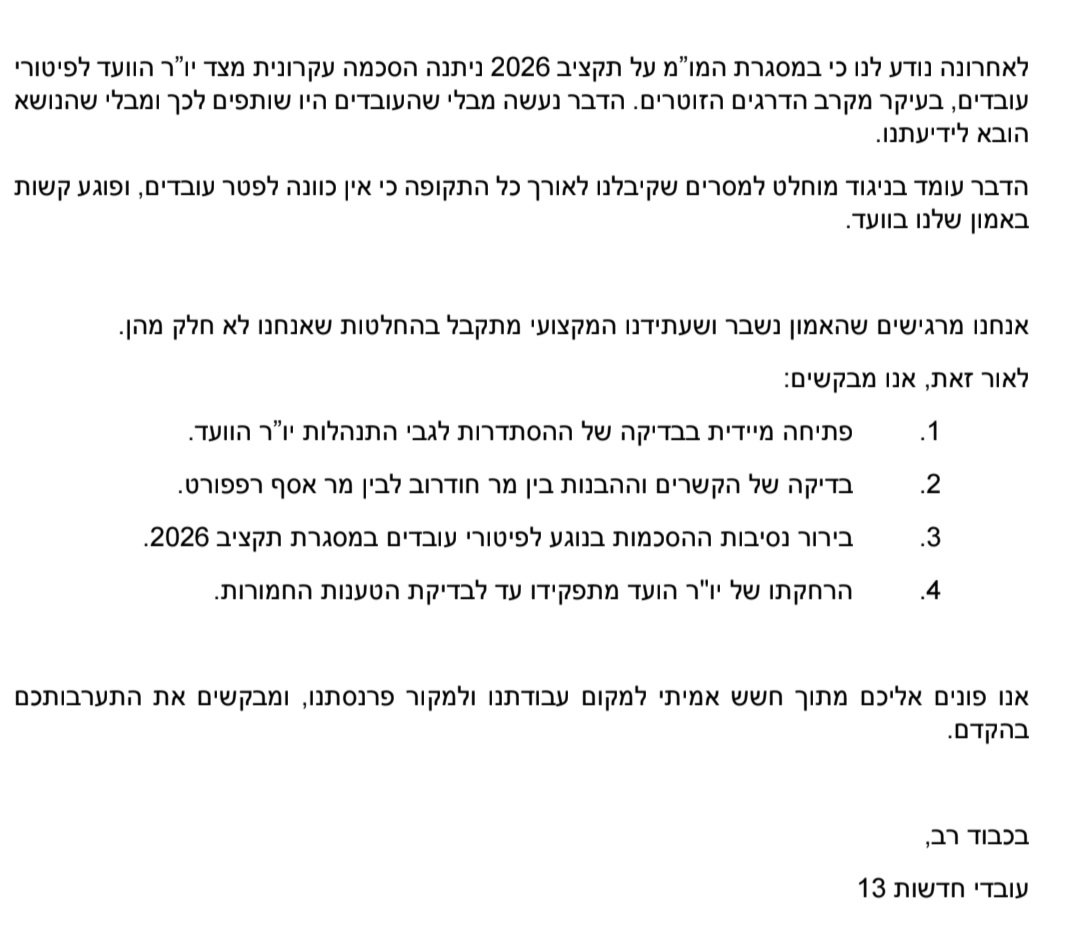 לאחרונה נודע לנו כי במסגרת המו"מ על תקציב 2026 ניתנה הסכמה עקרונית מצד יו"ר הוועד לפיטורי עובדים, בעיקר מקרב הדרגים הזוטרים. הדבר נעשה מבלי שהעובדים היו שותפים לכך ומבלי שהנושא הובא לידיעתנו.

הדבר עומד בניגוד מוחלט למסרים שקיבלנו לאורך כל התקופה כי אין כוונה לפטר עובדים, ופוגע קשות באמון שלנו בוועד.

אנחנו מרגישים שהאמון נשבר ושעתידנו המקצועי מתקבל בהחלטות שאנחנו לא חלק מהן.

לאור זאת, אנו מבקשים:

1. פתיחה מיידית בבדיקה של ההסתדרות לגבי התנהלות יו"ר הוועד.
2. בדיקה של הקשרים וההבנות בין מר חודרוב לבין מר אסף רפפורט.
3. בירור נסיבות ההסכמות בנוגע לפיטורי עובדים במסגרת תקציב 2026.
4. הרחקתו של יו"ר הועד מתפקידו עד לבדיקת הטענות החמורות.

אנו פונים אליכם מתוך חשש אמיתי למקום עבודתנו ולמקור פרנסתנו, ומבקשים את התערבותכם בהקדם.

בכבוד רב,

עובדי חדשות 13